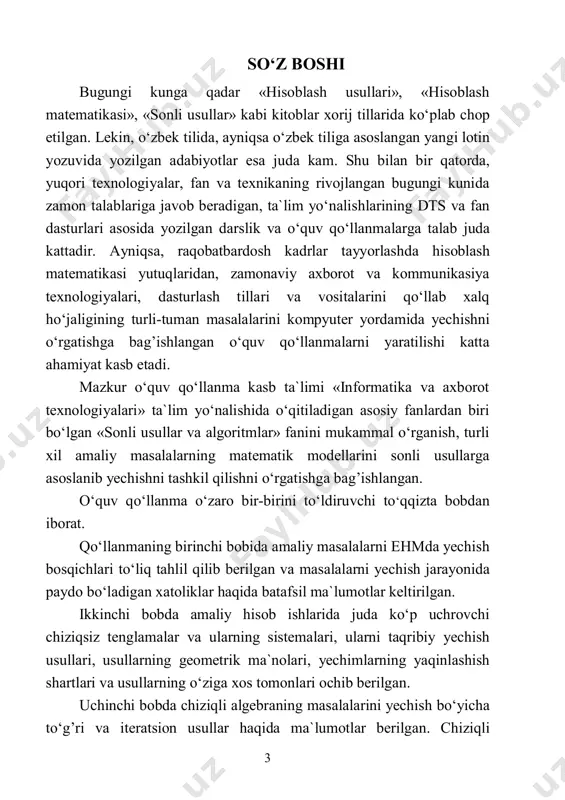 SO‘Z BOSHI

Bugungi kunga qadar «Hisoblash usullari», «Hisoblash matematikasi», «Sonli usullar» kabi kitoblar xorij tillarida ko‘plab chop etilgan. Lekin, o‘zbek tilida, ayniqsa o‘zbek tiliga asoslangan yangi lotin yozuvida yozilgan adabiyotlar esa juda kam. Shu bilan bir qatorda, yuqori texnologiyalar, fan va texnikaning rivojlangan bugungi kunida zamon talablariga javob beradigan, ta`lim yo‘nalishlarining DTS va fan dasturlari asosida yozilgan darslik va o‘quv qo‘llanmalarga talab juda kattadir. Ayniqsa, raqobatbardosh kadrlar tayyorlashda hisoblash matematikasi yutuqlaridan, zamonaviy axborot va kommunikasiya texnologiyalari, dasturlash tillari va vositalarini qo‘llab xalq ho‘jaligining turli-tuman masalalarini kompyuter yordamida yechishni o‘rgatishga bag’ishlangan o‘quv qo‘llanmalarni yaratilishi katta ahamiyat kasb etadi.

Mazkur o‘quv qo‘llanma kasb ta`limi «Informatika va axborot texnologiyalari» ta`lim yo‘nalishida o‘qitiladigan asosiy fanlardan biri bo‘lgan «Sonli usullar va algoritmlar» fanini mukammal o‘rganish, turli xil amaliy masalalarning matematik modellarini sonli usullarga asoslanib yechishni tashkil qilishni o‘rgatishga bag’ishlangan.

O‘quv qo‘llanma o‘zaro bir-birini to‘ldiruvchi to‘qqizta bobdan iborat.

Qo‘llanmaning birinchi bobida amaliy masalalarni EHMda yechish bosqichlari to‘liq tahlil qilib berilgan va masalalarni yechish jarayonida paydo bo‘ladigan xatoliklar haqida batafsil ma`lumotlar keltirilgan.

Ikkinchi bobda amaliy hisob ishlarida juda ko‘p uchrovchi chiziqsiz tenglamalar va ularning sistemalari, ularni taqribiy yechish usullari, usullarning geometrik ma`nolari, yechimlarning yaqinlashish shartlari va usullarning o‘ziga xos tomonlari ochib berilgan.

Uchinchi bobda chiziqli algebraning masalalarini yechish bo‘yicha to‘g’ri va iteratsion usullar haqida ma`lumotlar berilgan. Chiziqli

3